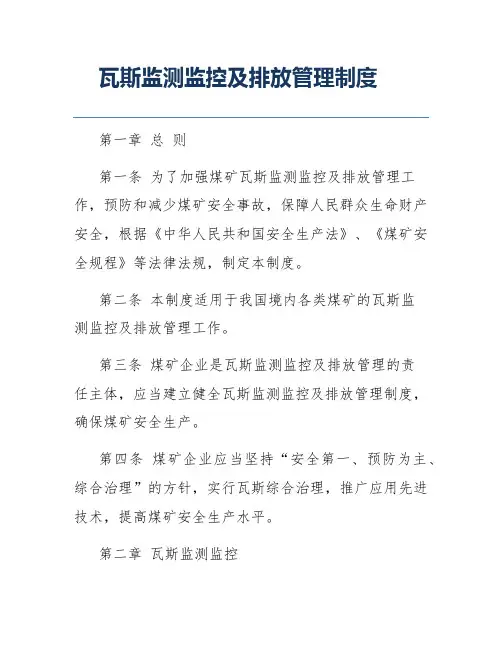 瓦斯监测监控及排放管理制度

第一章 总 则

第一条 为了加强煤矿瓦斯监测监控及排放管理工作，预防和减少煤矿安全事故，保障人民群众生命财产安全，根据《中华人民共和国安全生产法》、《煤矿安全规程》等法律法规，制定本制度。

第二条 本制度适用于我国境内各类煤矿的瓦斯监测监控及排放管理工作。

第三条 煤矿企业是瓦斯监测监控及排放管理的责任主体，应当建立健全瓦斯监测监控及排放管理制度，确保煤矿安全生产。

第四条 煤矿企业应当坚持“安全第一、预防为主、综合治理”的方针，实行瓦斯综合治理，推广应用先进技术，提高煤矿安全生产水平。

第二章 瓦斯监测监控